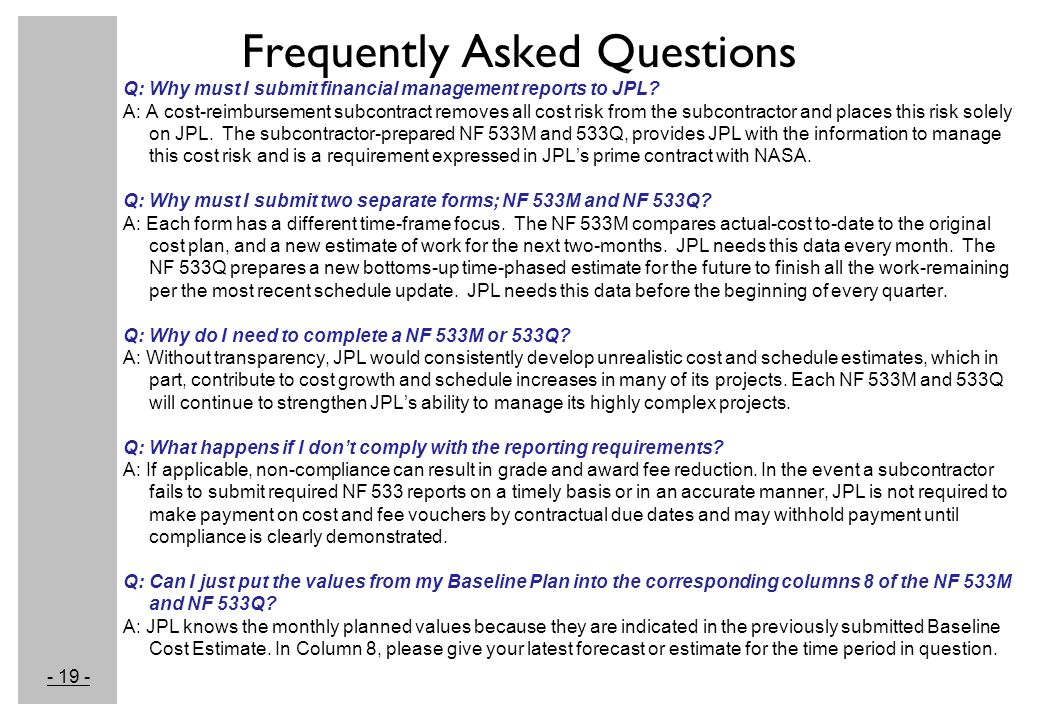 Frequently Asked Questions

Q: Why must I submit financial management reports to JPL?
A: A cost-reimbursement subcontract removes all cost risk from the subcontractor and places this risk solely on JPL. The subcontractor-prepared NF 533M and 533Q, provides JPL with the information to manage this cost risk and is a requirement expressed in JPL's prime contract with NASA.

Q: Why must I submit two separate forms; NF 533M and NF 533Q?
A: Each form has a different time-frame focus. The NF 533M compares actual-cost to-date to the original cost plan, and a new estimate of work for the next two-months. JPL needs this data every month. The NF 533Q prepares a new bottoms-up time-phased estimate for the future to finish all the work-remaining per the most recent schedule update. JPL needs this data before the beginning of every quarter.

Q: Why do I need to complete a NF 533M or 533Q?
A: Without transparency, JPL would consistently develop unrealistic cost and schedule estimates, which in part, contribute to cost growth and schedule increases in many of its projects. Each NF 533M and 533Q will continue to strengthen JPL's ability to manage its highly complex projects.

Q: What happens if I don't comply with the reporting requirements?
A: If applicable, non-compliance can result in grade and award fee reduction. In the event a subcontractor fails to submit required NF 533 reports on a timely basis or in an accurate manner, JPL is not required to make payment on cost and fee vouchers by contractual due dates and may withhold payment until compliance is clearly demonstrated.

Q: Can I just put the values from my Baseline Plan into the corresponding columns 8 of the NF 533M and NF 533Q?
A: JPL knows the monthly planned values because they are indicated in the previously submitted Baseline Cost Estimate. In Column 8, please give your latest forecast or estimate for the time period in question.

- 19 -